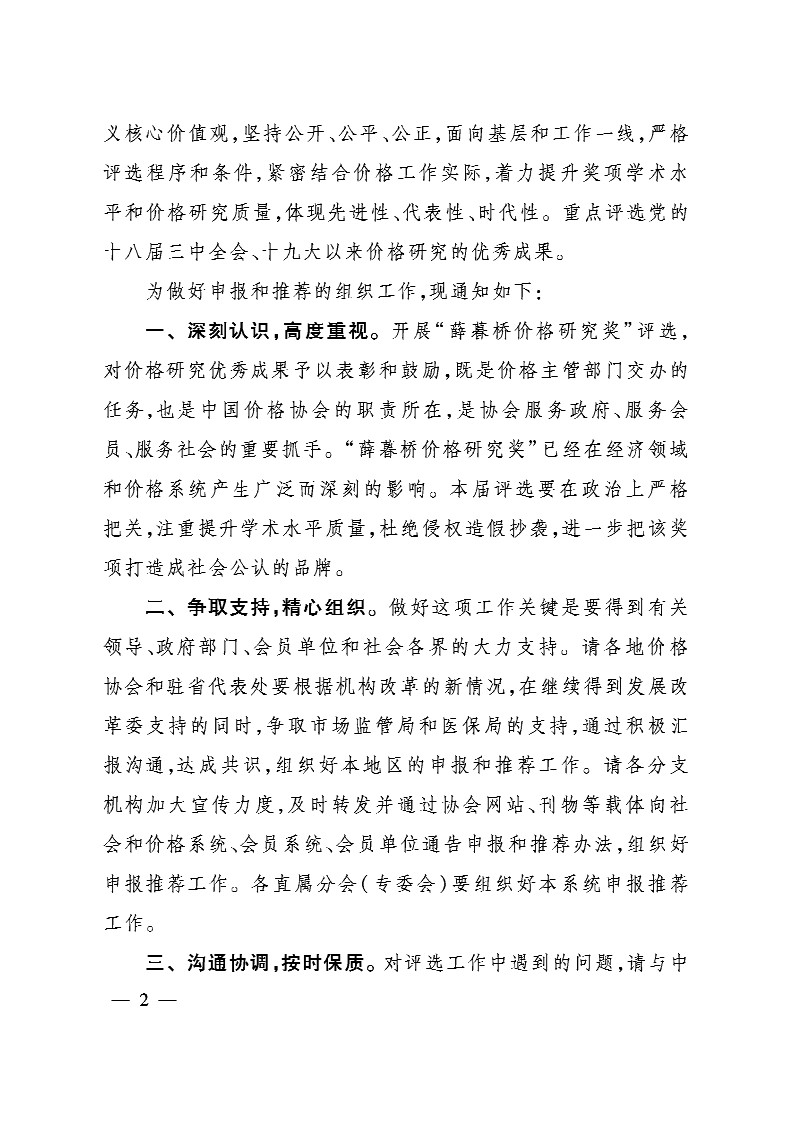 义核心价值观，坚持公开、公平、公正，面向基层和工作一线，严格评选程序和条件，紧密结合价格工作实际，着力提升奖项学术水平和价格研究质量，体现先进性、代表性、时代性。重点评选党的十八届三中全会、十九大以来价格研究的优秀成果。

为做好申报和推荐的组织工作，现通知如下：

一、深刻认识，高度重视。开展“薛暮桥价格研究奖”评选，对价格研究优秀成果予以表彰和鼓励，既是价格主管部门交办的任务，也是中国价格协会的职责所在，是协会服务政府、服务会员、服务社会的重要抓手。“薛暮桥价格研究奖”已经在经济领域和价格系统产生广泛而深刻的影响。本届评选要在政治上严格把关，注重提升学术水平质量，杜绝侵权造假抄袭，进一步把该奖项打造成社会公认的品牌。

二、争取支持，精心组织。做好这项工作关键是要得到有关领导、政府部门、会员单位和社会各界的大力支持。请各地价格协会和驻省代表处要根据机构改革的新情况，在继续得到发展改革委支持的同时，争取市场监管局和医保局的支持，通过积极汇报沟通，达成共识，组织好本地区的申报和推荐工作。请各分支机构加大宣传力度，及时转发并通过协会网站、刊物等载体向社会和价格系统、会员系统、会员单位通告申报和推荐办法，组织好申报推荐工作。各直属分会（专委会）要组织好本系统申报推荐工作。

三、沟通协调，按时保质。对评选工作中遇到的问题，请与中

— 2 —